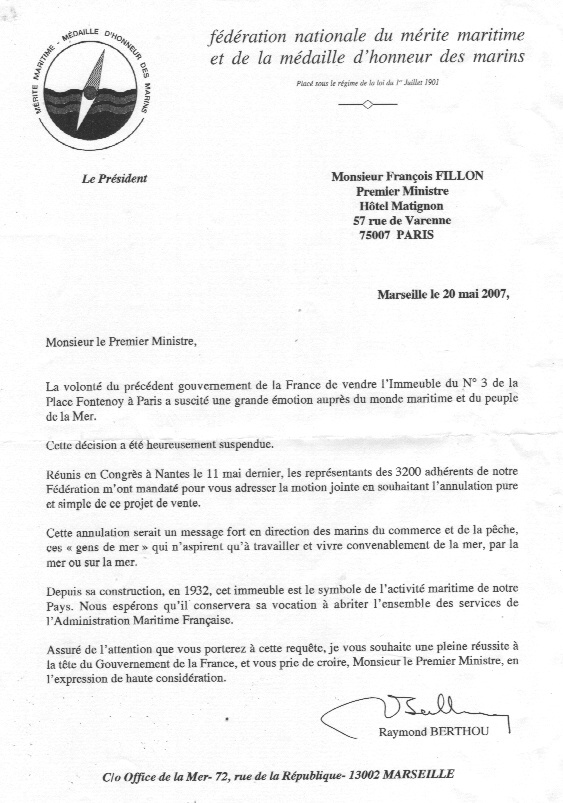 MÉRITE MARITIME - MÉDAILLE D'HONNEUR DES MARINS

fédération nationale du mérite maritime et de la médaille d'honneur des marins

Placé sous le régime de la loi du 1er Juillet 1901

Le Président

Monsieur François FILLON
Premier Ministre
Hôtel Matignon
57 rue de Varenne
75007 PARIS

Marseille le 20 mai 2007,

Monsieur le Premier Ministre,

La volonté du précédent gouvernement de la France de vendre l'Immeuble du N° 3 de la Place Fontenoy à Paris a suscité une grande émotion auprès du monde maritime et du peuple de la Mer.

Cette décision a été heureusement suspendue.

Réunis en Congrès à Nantes le 11 mai dernier, les représentants des 3200 adhérents de notre Fédération m'ont mandaté pour vous adresser la motion jointe en souhaitant l'annulation pure et simple de ce projet de vente.

Cette annulation serait un message fort en direction des marins du commerce et de la pêche, ces « gens de mer » qui n'aspirent qu'à travailler et vivre convenablement de la mer, par la mer ou sur la mer.

Depuis sa construction, en 1932, cet immeuble est le symbole de l'activité maritime de notre Pays. Nous espérons qu'il conservera sa vocation à abriter l'ensemble des services de l'Administration Maritime Française.

Assuré de l'attention que vous porterez à cette requête, je vous souhaite une pleine réussite à la tête du Gouvernement de la France, et vous prie de croire, Monsieur le Premier Ministre, en l'expression de haute considération.

Raymond BERTHOU

C/o Office de la Mer- 72, rue de la République- 13002 MARSEILLE